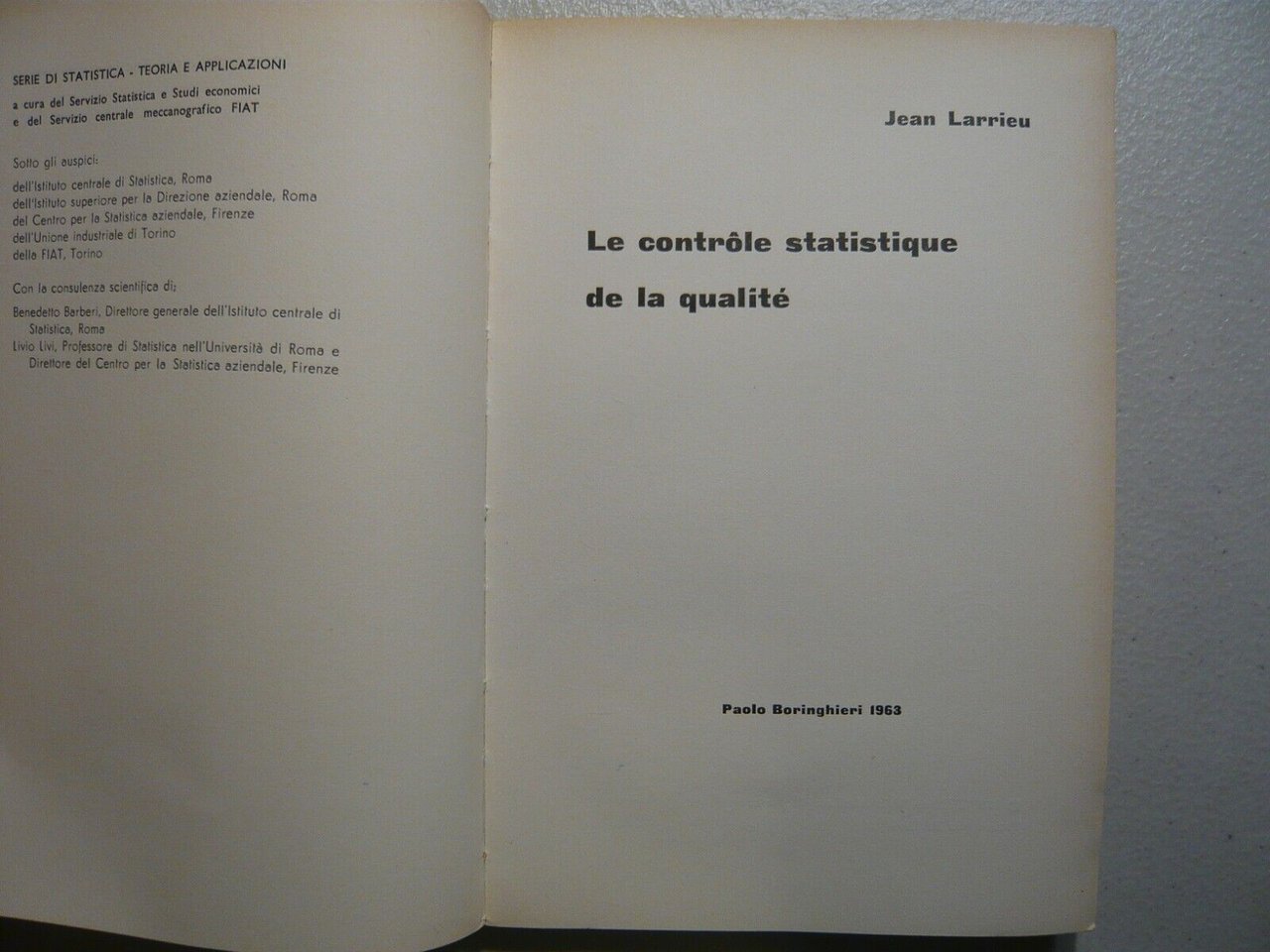 SERIE DI STATISTICA - TEORIA E APPLICAZIONI
a cura del Servizio Statistica e Studi economici
e del Servizio centrale meccanografico FIAT

Sotto gli auspici:
dell'Istituto centrale di Statistica, Roma
dell'Istituto superiore per la Direzione aziendale, Roma
del Centro per la Statistica aziendale, Firenze
dell'Unione industriale di Torino
della FIAT, Torino

Con la consulenza scientifica di:
Benedetto Barberi, Direttore generale dell'Istituto centrale di Statistica, Roma
Livio Livi, Professore di Statistica nell'Università di Roma e Direttore del Centro per la Statistica aziendale, Firenze

Jean Larrieu

Le contrôle statistique
de la qualité

Paolo Boringhieri 1963